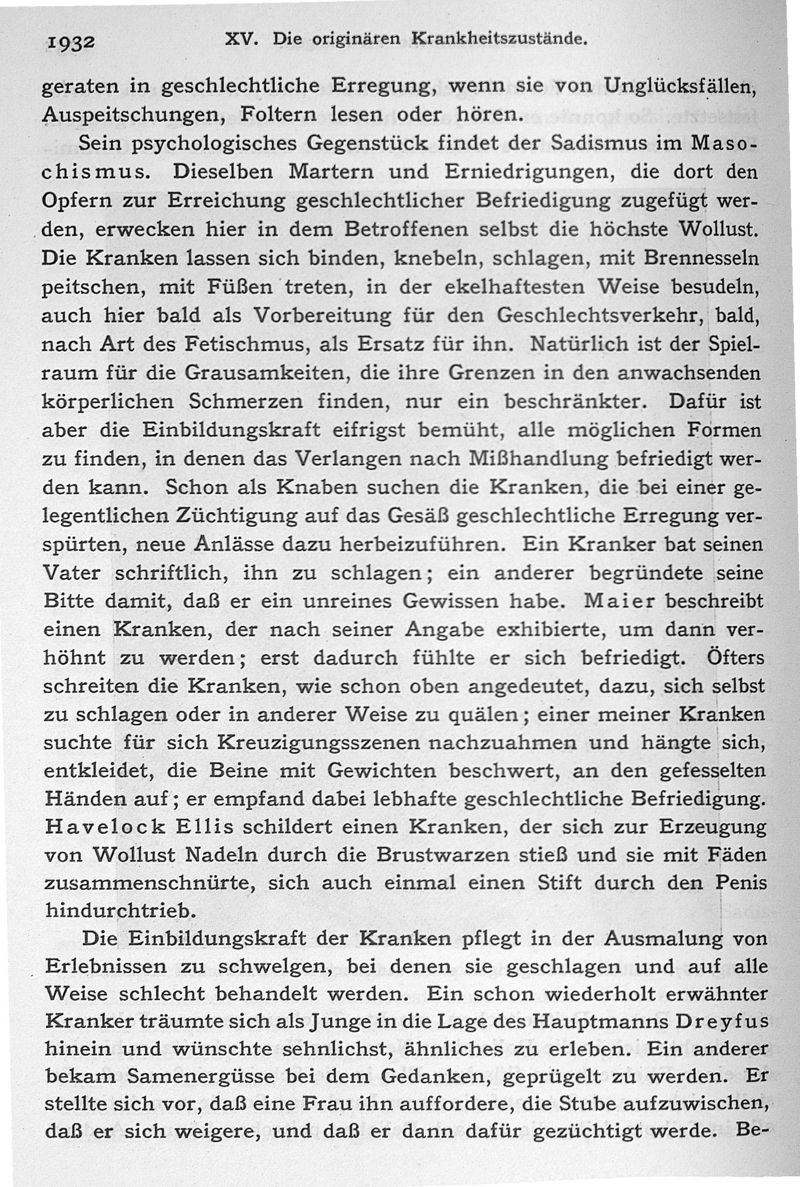 1932 XV. Die originären Krankheitszustände.

geraten in geschlechtliche Erregung, wenn sie von Unglücksfällen, Auspeitschungen, Foltern lesen oder hören.

Sein psychologisches Gegenstück findet der Sadismus im Masochismus. Dieselben Martern und Erniedrigungen, die dort den Opfern zur Erreichung geschlechtlicher Befriedigung zugefügt werden, erwecken hier in dem Betroffenen selbst die höchste Wollust. Die Kranken lassen sich binden, knebeln, schlagen, mit Brennesseln peitschen, mit Füßen treten, in der ekelhaftesten Weise besudeln, auch hier bald als Vorbereitung für den Geschlechtsverkehr, bald, nach Art des Fetischmus, als Ersatz für ihn. Natürlich ist der Spielraum für die Grausamkeiten, die ihre Grenzen in den anwachsenden körperlichen Schmerzen finden, nur ein beschränkter. Dafür ist aber die Einbildungskraft eifrigst bemüht, alle möglichen Formen zu finden, in denen das Verlangen nach Mißhandlung befriedigt werden kann. Schon als Knaben suchen die Kranken, die bei einer gelegentlichen Züchtigung auf das Gesäß geschlechtliche Erregung verspürten, neue Anlässe dazu herbeizuführen. Ein Kranker bat seinen Vater schriftlich, ihn zu schlagen; ein anderer begründete seine Bitte damit, daß er ein unreines Gewissen habe. Maier beschreibt einen Kranken, der nach seiner Angabe exhibierte, um dann verhöhnt zu werden; erst dadurch fühlte er sich befriedigt. Öfters schreiten die Kranken, wie schon oben angedeutet, dazu, sich selbst zu schlagen oder in anderer Weise zu quälen; einer meiner Kranken suchte für sich Kreuzigungsszenen nachzuahmen und hängte sich, entkleidet, die Beine mit Gewichten beschwert, an den gefesselten Händen auf; er empfand dabei lebhafte geschlechtliche Befriedigung. Havelock Ellis schildert einen Kranken, der sich zur Erzeugung von Wollust Nadeln durch die Brustwarzen stieß und sie mit Fäden zusammenschnürte, sich auch einmal einen Stift durch den Penis hindurchtrieb.

Die Einbildungskraft der Kranken pflegt in der Ausmalung von Erlebnissen zu schwelgen, bei denen sie geschlagen und auf alle Weise schlecht behandelt werden. Ein schon wiederholt erwähnter Kranker träumte sich als Junge in die Lage des Hauptmanns Dreyfus hinein und wünschte sehnlichst, ähnliches zu erleben. Ein anderer bekam Samenergüsse bei dem Gedanken, geprügelt zu werden. Er stellte sich vor, daß eine Frau ihn auffordere, die Stube aufzuwischen, daß er sich weigere, und daß er dann dafür gezüchtigt werde. Be-